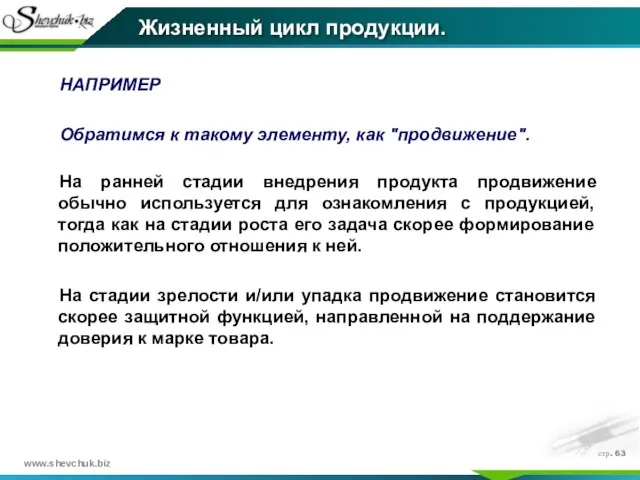 Shevchuk.biz

Жизненный цикл продукции.

НАПРИМЕР

Обратимся к такому элементу, как "продвижение".

На ранней стадии внедрения продукта продвижение обычно используется для ознакомления с продукцией, тогда как на стадии роста его задача скорее формирование положительного отношения к ней.

На стадии зрелости и/или упадка продвижение становится скорее защитной функцией, направленной на поддержание доверия к марке товара.

www.shevchuk.biz

стр. 63